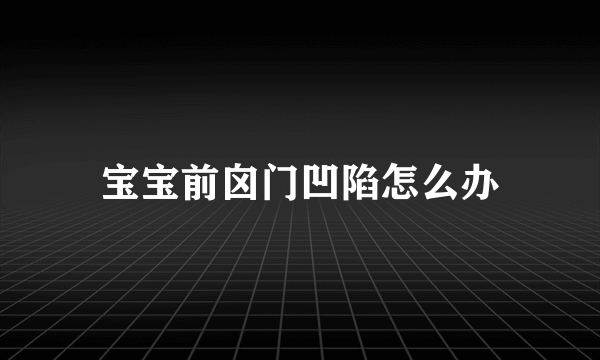 宝宝前囟门凹陷怎么办